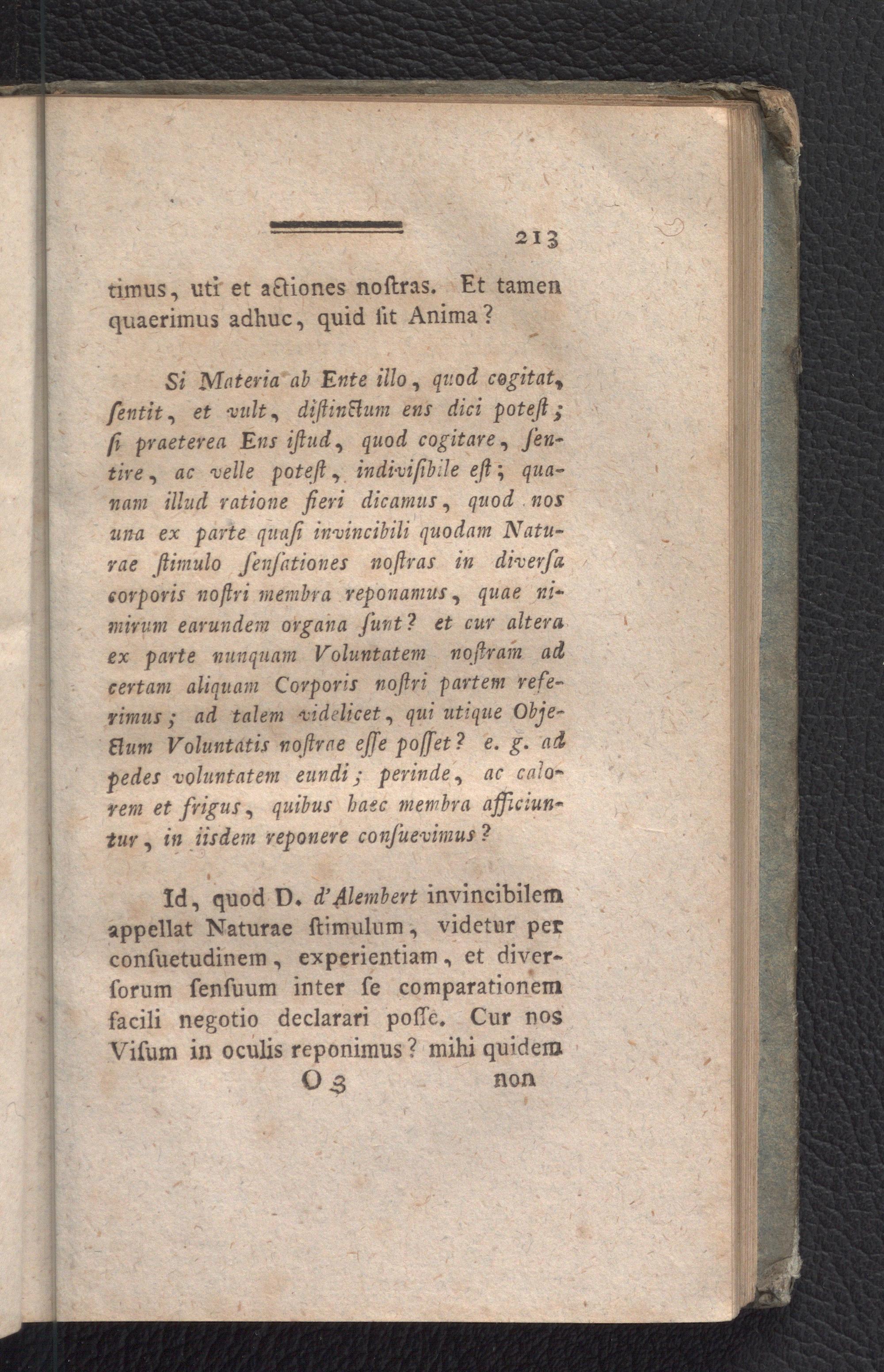 213

timus, uti et actiones noſtras. Et tamen quaerimus adhuc, quid ſit Anima?

Si Materia ab Ente illo, quod cogitat, ſentit, et vult, diſtinctum ens dici poteſt; ſi praeterea Ens iſtud, quod cogitare, ſentire, ac velle poteſt, indiviſibile eſt; quanam illud ratione fieri dicamus, quod nos una ex parte quaſi invincibili quodam Naturae ſtimulo ſenſationes noſtras in diverſa corporis noſtri membra reponamus, quae nimirum earundem organa ſunt? et cur altera ex parte nunquam Voluntatem noſtram ad certam aliquam Corporis noſtri partem referimus; ad talem videlicet, qui utique Objectum Voluntatis noſtrae eſſe poſſet? e. g. ad pedes voluntatem eundi; perinde, ac calorem et frigus, quibus haec membra afficiuntur, in iisdem reponere conſuevimus?

Id, quod D. d'Alembert invincibilem appellat Naturae ſtimulum, videtur per conſuetudinem, experientiam, et diverſorum ſenſuum inter ſe comparationem facili negotio declarari poſſe. Cur nos Viſum in oculis reponimus? mihi quidem

O 3 non